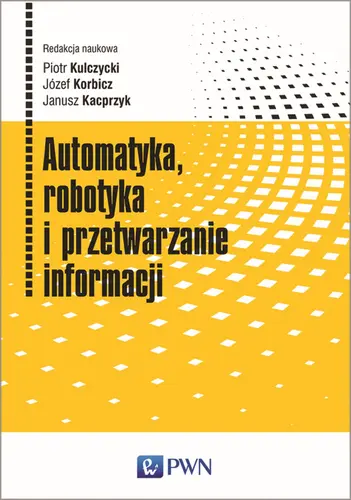 Redakcja naukowa
Piotr Kulczycki
Józef Korbicz
Janusz Kacprzyk

Automatyka, robotyka i przetwarzanie informacji

PWN